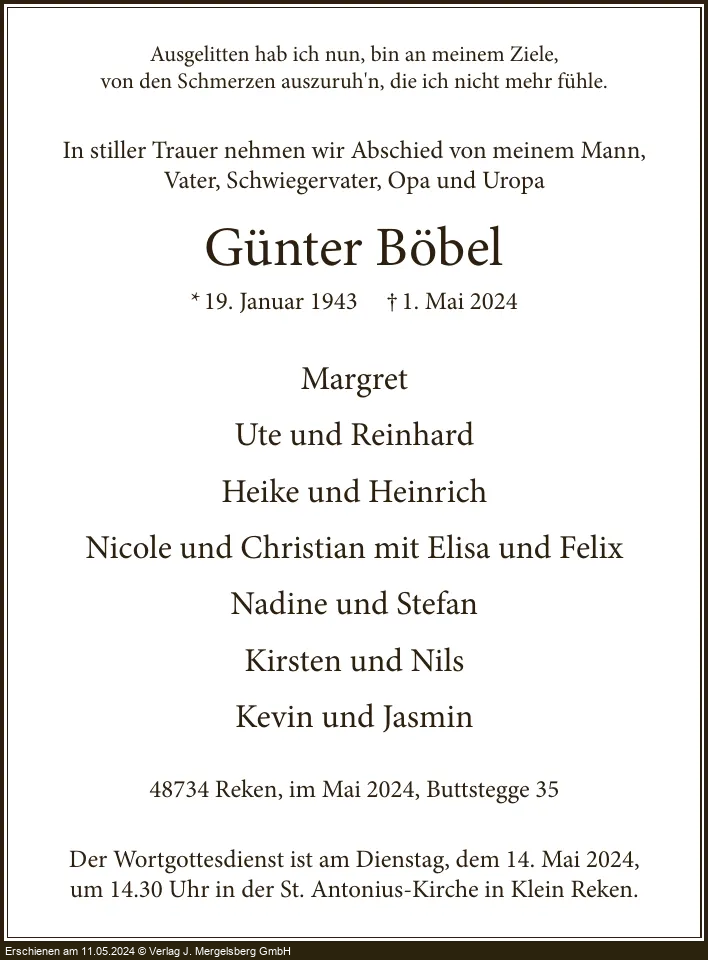 Ausgelitten hab ich nun, bin an meinem Ziele,
von den Schmerzen auszuruh'n, die ich nicht mehr fühle.

In stiller Trauer nehmen wir Abschied von meinem Mann, Vater, Schwiegervater, Opa und Uropa

Günter Böbel

* 19. Januar 1943 † 1. Mai 2024

Margret

Ute und Reinhard

Heike und Heinrich

Nicole und Christian mit Elisa und Felix

Nadine und Stefan

Kirsten und Nils

Kevin und Jasmin

48734 Reken, im Mai 2024, Buttstegge 35

Der Wortgottesdienst ist am Dienstag, dem 14. Mai 2024, um 14.30 Uhr in der St. Antonius-Kirche in Klein Reken.

Erschienen am 11.05.2024 © Verlag J. Mergelsberg GmbH